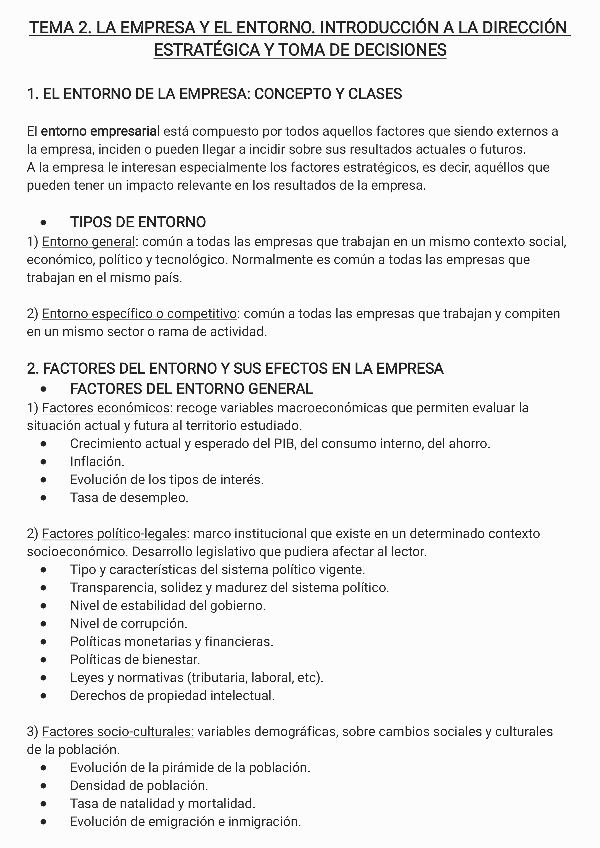 TEMA 2. LA EMPRESA Y EL ENTORNO. INTRODUCCIÓN A LA DIRECCIÓN ESTRATÉGICA Y TOMA DE DECISIONES

1. EL ENTORNO DE LA EMPRESA: CONCEPTO Y CLASES

El entorno empresarial está compuesto por todos aquellos factores que siendo externos a la empresa, inciden o pueden llegar a incidir sobre sus resultados actuales o futuros.
A la empresa le interesan especialmente los factores estratégicos, es decir, aquéllos que pueden tener un impacto relevante en los resultados de la empresa.

• TIPOS DE ENTORNO
1) Entorno general: común a todas las empresas que trabajan en un mismo contexto social, económico, político y tecnológico. Normalmente es común a todas las empresas que trabajan en el mismo país.

2) Entorno específico o competitivo: común a todas las empresas que trabajan y compiten en un mismo sector o rama de actividad.

2. FACTORES DEL ENTORNO Y SUS EFECTOS EN LA EMPRESA
• FACTORES DEL ENTORNO GENERAL
1) Factores económicos: recoge variables macroeconómicas que permiten evaluar la situación actual y futura al territorio estudiado.
• Crecimiento actual y esperado del PIB, del consumo interno, del ahorro.
• Inflación.
• Evolución de los tipos de interés.
• Tasa de desempleo.

2) Factores político-legales: marco institucional que existe en un determinado contexto socioeconómico. Desarrollo legislativo que pudiera afectar al lector.
• Tipo y características del sistema político vigente.
• Transparencia, solidez y madurez del sistema político.
• Nivel de estabilidad del gobierno.
• Nivel de corrupción.
• Políticas monetarias y financieras.
• Políticas de bienestar.
• Leyes y normativas (tributaria, laboral, etc).
• Derechos de propiedad intelectual.

3) Factores socio-culturales: variables demográficas, sobre cambios sociales y culturales de la población.
• Evolución de la pirámide de la población.
• Densidad de población.
• Tasa de natalidad y mortalidad.
• Evolución de emigración e inmigración.